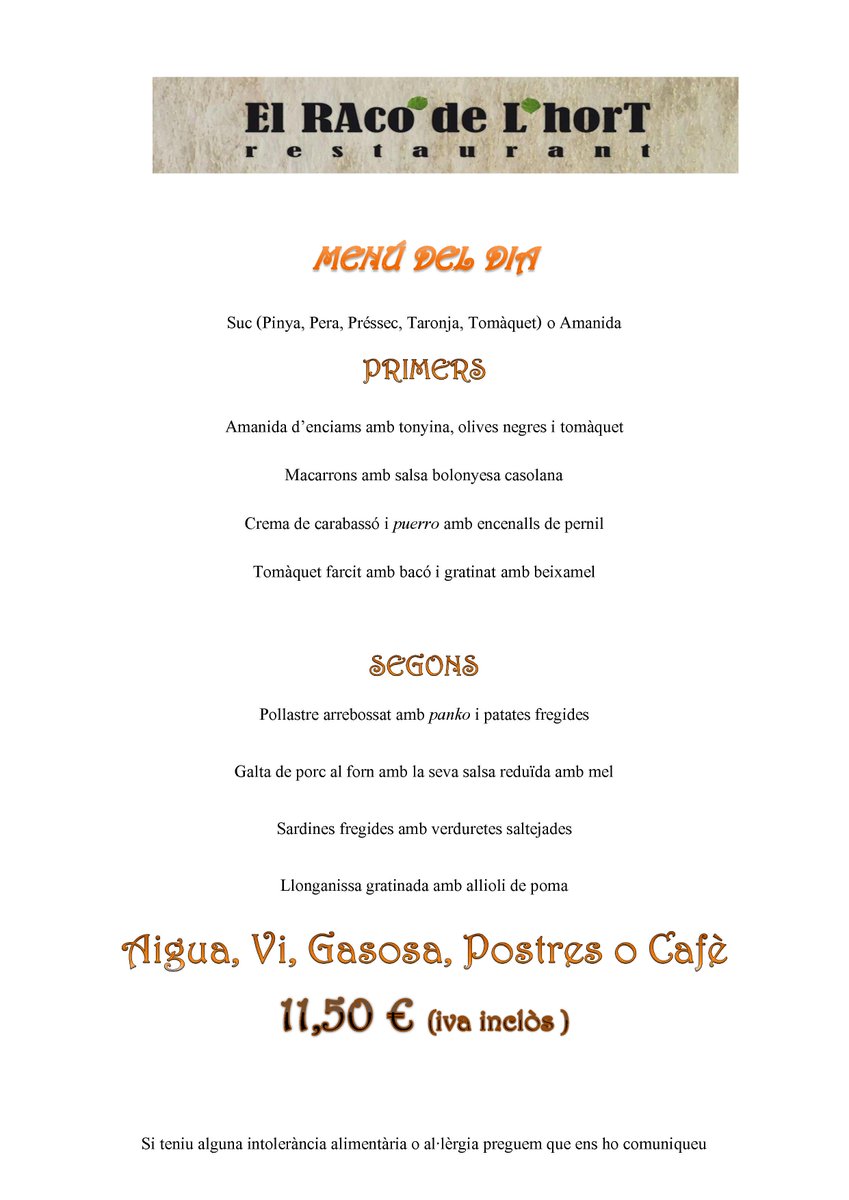 El RAco de L'horT
restaurant

MENÚ DEL DIA

Suc (Pinya, Pera, Préssec, Taronja, Tomàquet) o Amanida

PRIMERS

Amanida d'enciams amb tonyina, olives negres i tomàquet

Macarrons amb salsa bolonyesa casolana

Crema de carabassó i puerro amb encenalls de pernil

Tomàquet farcit amb bacó i gratinat amb beixamel

SEGONS

Pollastre arrebossat amb panko i patates fregides

Galta de porc al forn amb la seva salsa reduïda amb mel

Sardines fregides amb verduretes saltejades

Llonganissa gratinada amb allioli de poma

Aigua, Vi, Gasosa, Postres o Cafè

11,50 € (iva inclòs )

Si teniu alguna intolerància alimentària o al·lèrgia preguem que ens ho comuniqueu